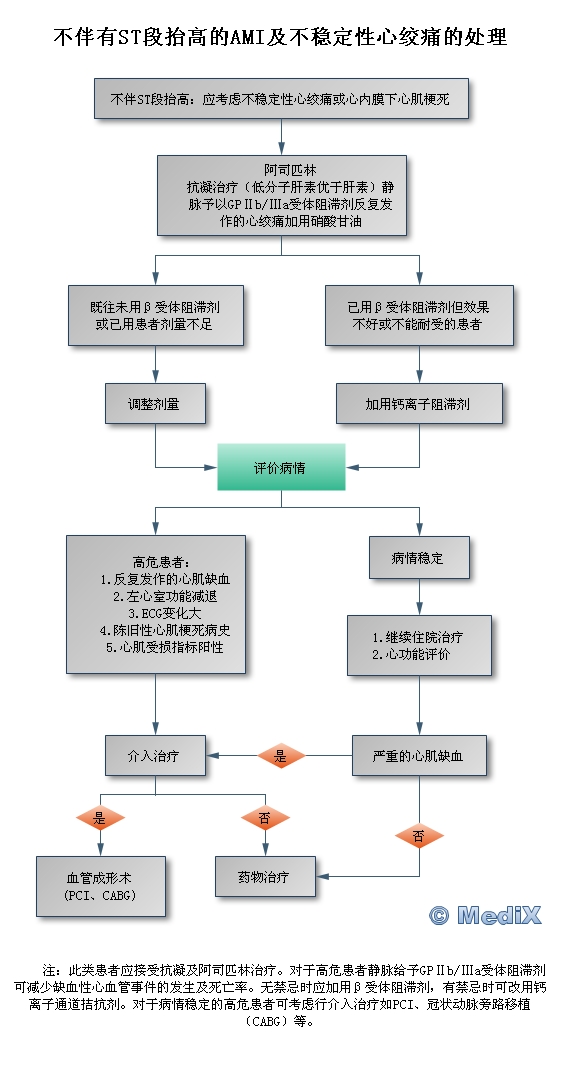 不伴有ST段抬高的AMI及不稳定性心绞痛的处理

不伴ST段抬高：应考虑不稳定性心绞痛或心内膜下心肌梗死

阿司匹林
抗凝治疗（低分子肝素优于肝素）静脉予以GPⅡb/Ⅲa受体阻滞剂反复发作的心绞痛加用硝酸甘油

既往未用β受体阻滞剂或已用患者剂量不足

已用β受体阻滞剂但效果不好或不能耐受的患者

调整剂量

加用钙离子阻滞剂

评价病情

高危患者：
1.反复发作的心肌缺血
2.左心室功能减退
3.ECG变化大
4.陈旧性心肌梗死病史
5.心肌受损指标阳性

病情稳定

1.继续住院治疗
2.心功能评价

介入治疗

是

严重的心肌缺血

是

否

否

血管成形术
（PCI、CABG）

药物治疗

© MediX

注：此类患者应接受抗凝及阿司匹林治疗。对于高危患者静脉给予GPⅡb/Ⅲa受体阻滞剂可减少缺血性心血管事件的发生及死亡率。无禁忌时应加用β受体阻滞剂，有禁忌时可改用钙离子通道拮抗剂。对于病情稳定的高危患者可考虑行介入治疗如PCI、冠状动脉旁路移植（CABG）等。